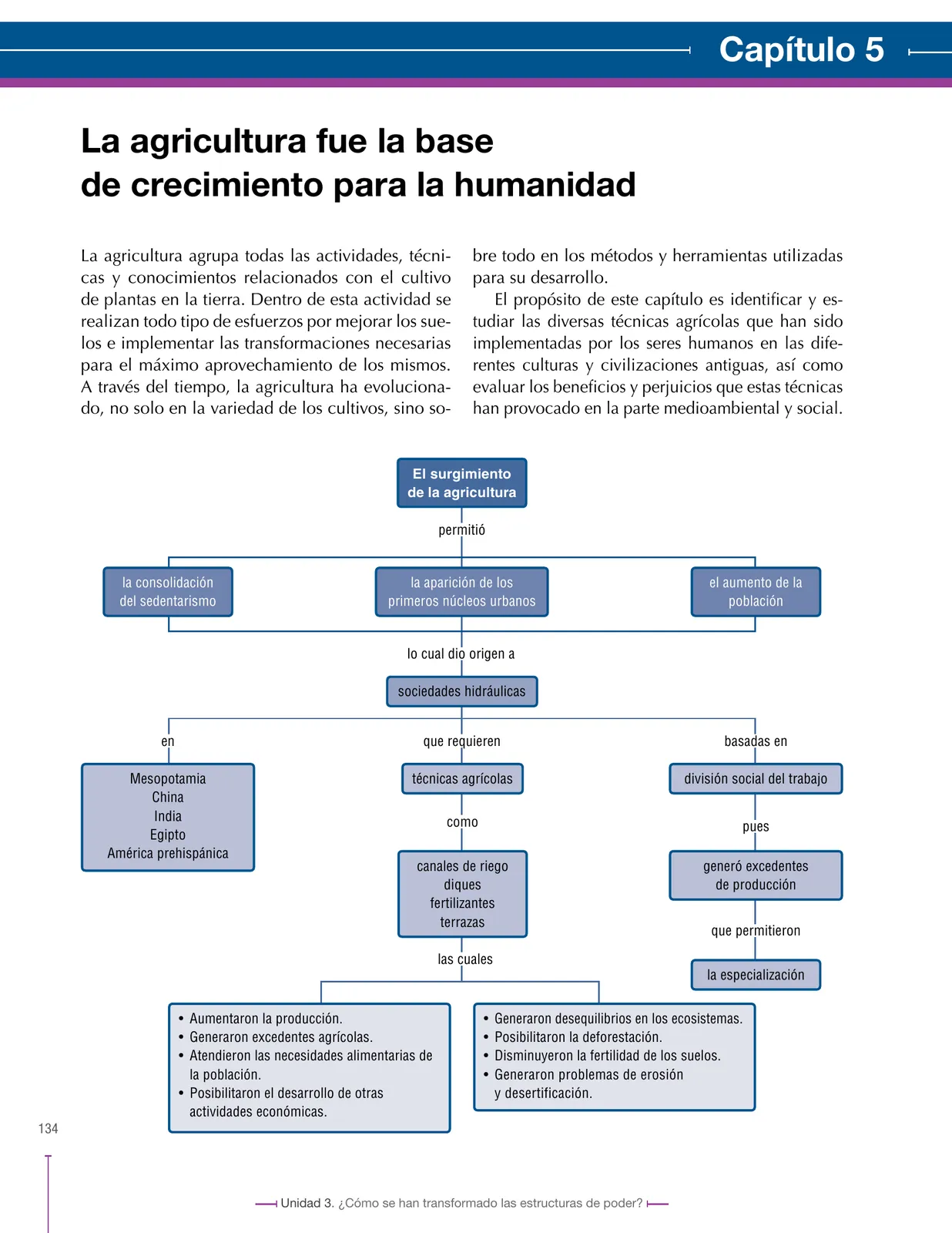 Capítulo 5

La agricultura fue la base de crecimiento para la humanidad

La agricultura agrupa todas las actividades, técnicas y conocimientos relacionados con el cultivo de plantas en la tierra. Dentro de esta actividad se realizan todo tipo de esfuerzos por mejorar los suelos e implementar las transformaciones necesarias para el máximo aprovechamiento de los mismos. A través del tiempo, la agricultura ha evolucionado, no solo en la variedad de los cultivos, sino sobre todo en los métodos y herramientas utilizadas para su desarrollo.

El propósito de este capítulo es identificar y estudiar las diversas técnicas agrícolas que han sido implementadas por los seres humanos en las diferentes culturas y civilizaciones antiguas, así como evaluar los beneficios y perjuicios que estas técnicas han provocado en la parte medioambiental y social.

El surgimiento de la agricultura

permitió

la consolidación del sedentarismo

la aparición de los primeros núcleos urbanos

el aumento de la población

lo cual dio origen a

sociedades hidráulicas

en

Mesopotamia
China
India
Egipto
América prehispánica

que requieren

técnicas agrícolas

como

canales de riego
diques
fertilizantes
terrazas

las cuales

• Aumentaron la producción.
• Generaron excedentes agrícolas.
• Atendieron las necesidades alimentarias de la población.
• Posibilitaron el desarrollo de otras actividades económicas.

• Generaron desequilibrios en los ecosistemas.
• Posibilitaron la deforestación.
• Disminuyeron la fertilidad de los suelos.
• Generaron problemas de erosión y desertificación.

basadas en

división social del trabajo

pues

generó excedentes de producción

que permitieron

la especialización

134

Unidad 3. ¿Cómo se han transformado las estructuras de poder?